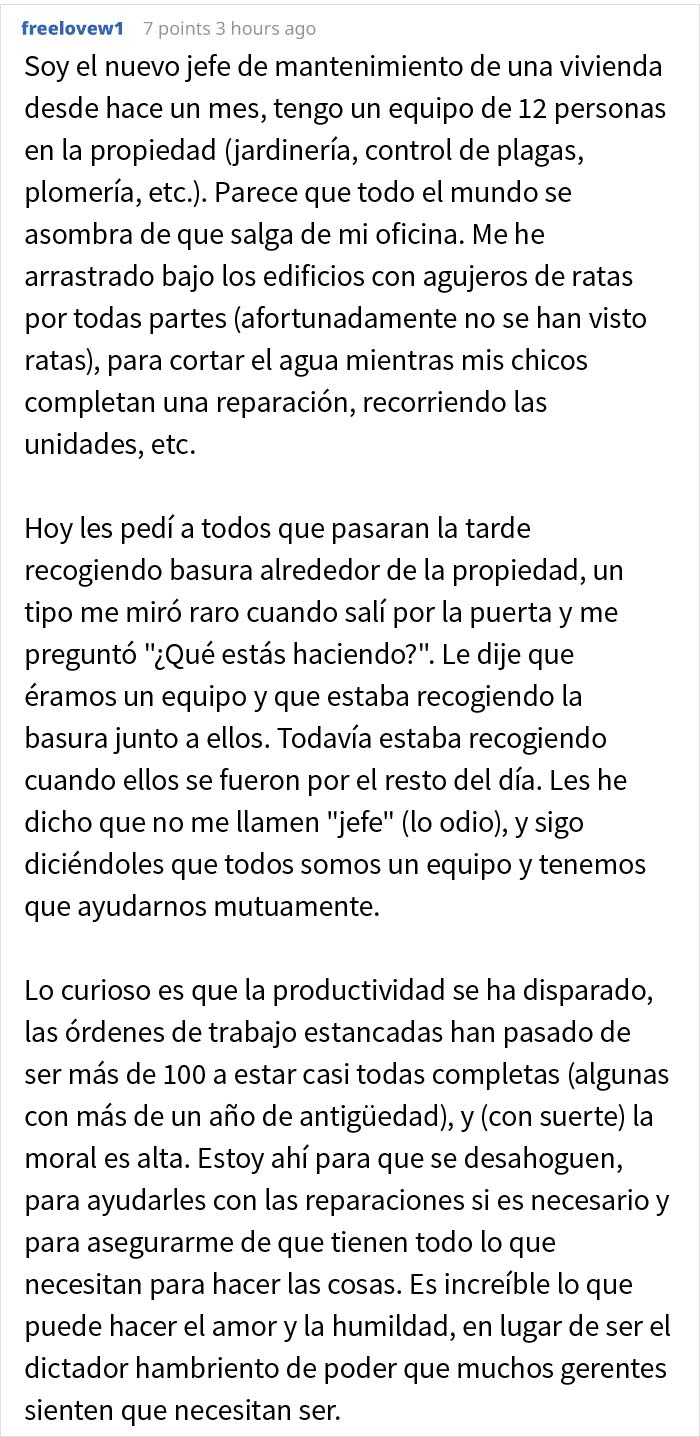 freelovew1 7 points 3 hours ago

Soy el nuevo jefe de mantenimiento de una vivienda desde hace un mes, tengo un equipo de 12 personas en la propiedad (jardinería, control de plagas, plomería, etc.). Parece que todo el mundo se asombra de que salga de mi oficina. Me he arrastrado bajo los edificios con agujeros de ratas por todas partes (afortunadamente no se han visto ratas), para cortar el agua mientras mis chicos completan una reparación, recorriendo las unidades, etc.

Hoy les pedí a todos que pasaran la tarde recogiendo basura alrededor de la propiedad, un tipo me miró raro cuando salí por la puerta y me preguntó "¿Qué estás haciendo?". Le dije que éramos un equipo y que estaba recogiendo la basura junto a ellos. Todavía estaba recogiendo cuando ellos se fueron por el resto del día. Les he dicho que no me llamen "jefe" (lo odio), y sigo diciéndoles que todos somos un equipo y tenemos que ayudarnos mutuamente.

Lo curioso es que la productividad se ha disparado, las órdenes de trabajo estancadas han pasado de ser más de 100 a estar casi todas completas (algunas con más de un año de antigüedad), y (con suerte) la moral es alta. Estoy ahí para que se desahoguen, para ayudarles con las reparaciones si es necesario y para asegurarme de que tienen todo lo que necesitan para hacer las cosas. Es increíble lo que puede hacer el amor y la humildad, en lugar de ser el dictador hambriento de poder que muchos gerentes sienten que necesitan ser.